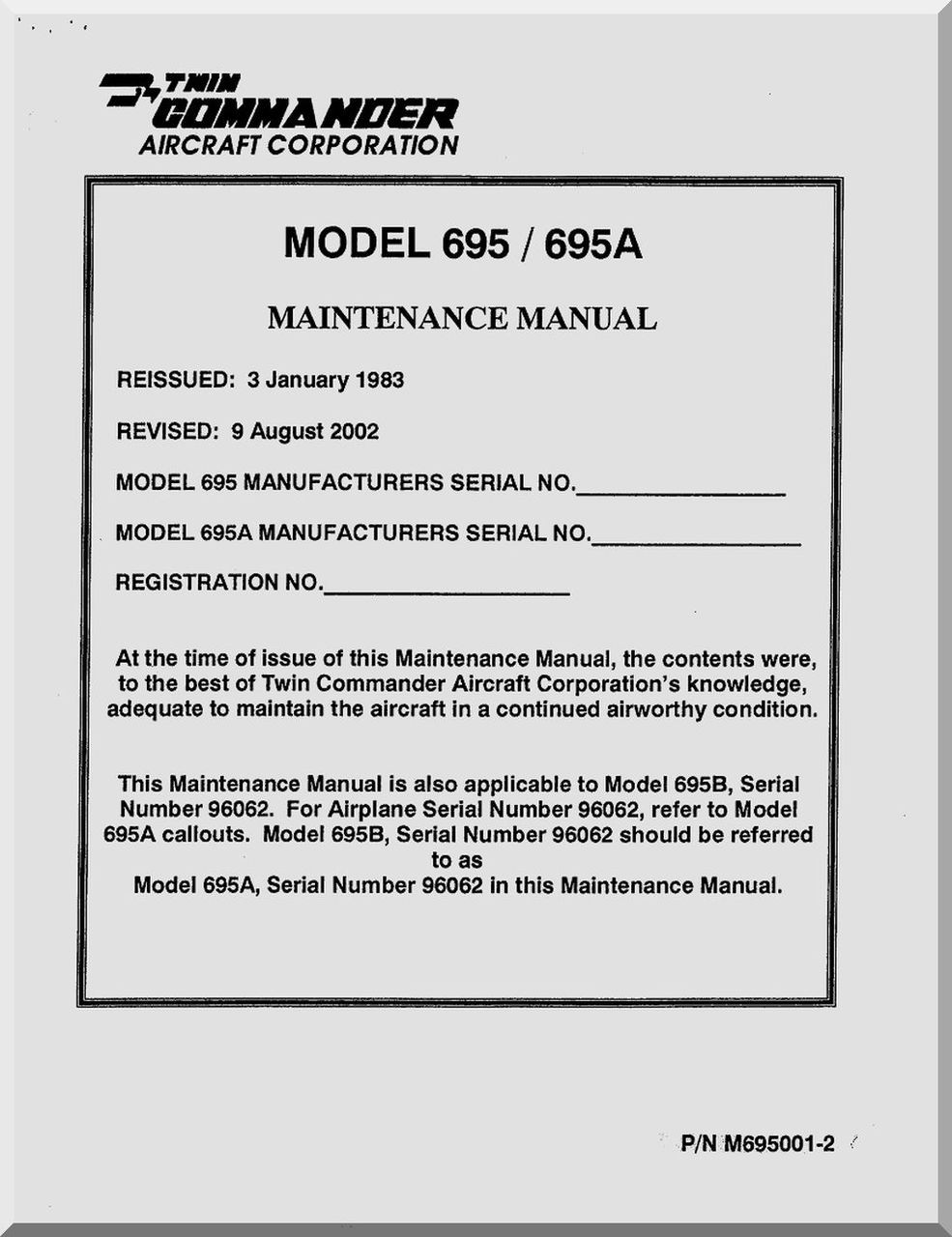 TWIN
COMMANDER
AIRCRAFT CORPORATION

MODEL 695 / 695A

MAINTENANCE MANUAL

REISSUED: 3 January 1983

REVISED: 9 August 2002

MODEL 695 MANUFACTURERS SERIAL NO.________________

MODEL 695A MANUFACTURERS SERIAL NO.________________

REGISTRATION NO.___________________

At the time of issue of this Maintenance Manual, the contents were, to the best of Twin Commander Aircraft Corporation's knowledge, adequate to maintain the aircraft in a continued airworthy condition.

This Maintenance Manual is also applicable to Model 695B, Serial Number 96062. For Airplane Serial Number 96062, refer to Model 695A callouts. Model 695B, Serial Number 96062 should be referred to as Model 695A, Serial Number 96062 in this Maintenance Manual.

P/N M695001-2